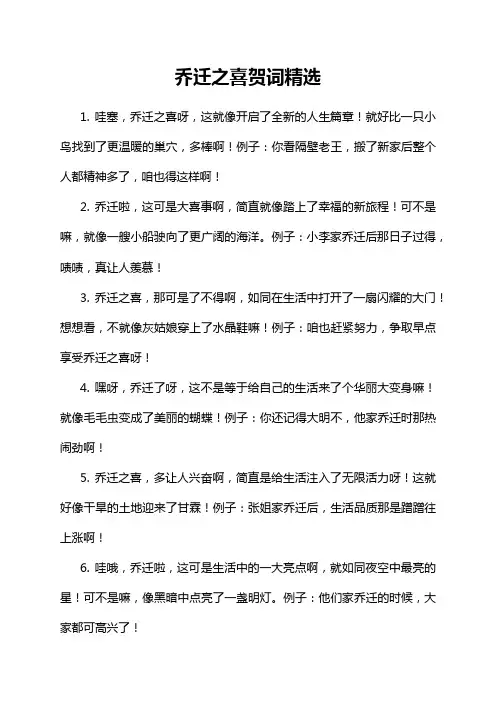 乔迁之喜贺词精选

1. 哇塞，乔迁之喜呀，这就像开启了全新的人生篇章！就好比一只小鸟找到了更温暖的巢穴，多棒啊！例子：你看隔壁老王，搬了新家后整个人都精神多了，咱也得这样啊！

2. 乔迁啦，这可是大喜事啊，简直就像踏上了幸福的新旅程！可不是嘛，就像一艘小船驶向了更广阔的海洋。例子：小李家乔迁后那日子过得，啧啧，真让人羡慕！

3. 乔迁之喜，那可是了不得啊，如同在生活中打开了一扇闪耀的大门！想想看，不就像灰姑娘穿上了水晶鞋嘛！例子：咱也赶紧努力，争取早点享受乔迁之喜呀！

4. 嘿呀，乔迁了呀，这不是等于给自己的生活来了个华丽大变身嘛！就像毛毛虫变成了美丽的蝴蝶！例子：你还记得大明不，他家乔迁时那热闹劲啊！

5. 乔迁之喜，多让人兴奋啊，简直是给生活注入了无限活力呀！这就好像干旱的土地迎来了甘霖！例子：张姐家乔迁后，生活品质那是蹭蹭往上涨啊！

6. 哇哦，乔迁啦，这可是生活中的一大亮点啊，就如同夜空中最亮的星！可不是嘛，像黑暗中点亮了一盏明灯。例子：他们家乔迁的时候，大家都可高兴了！